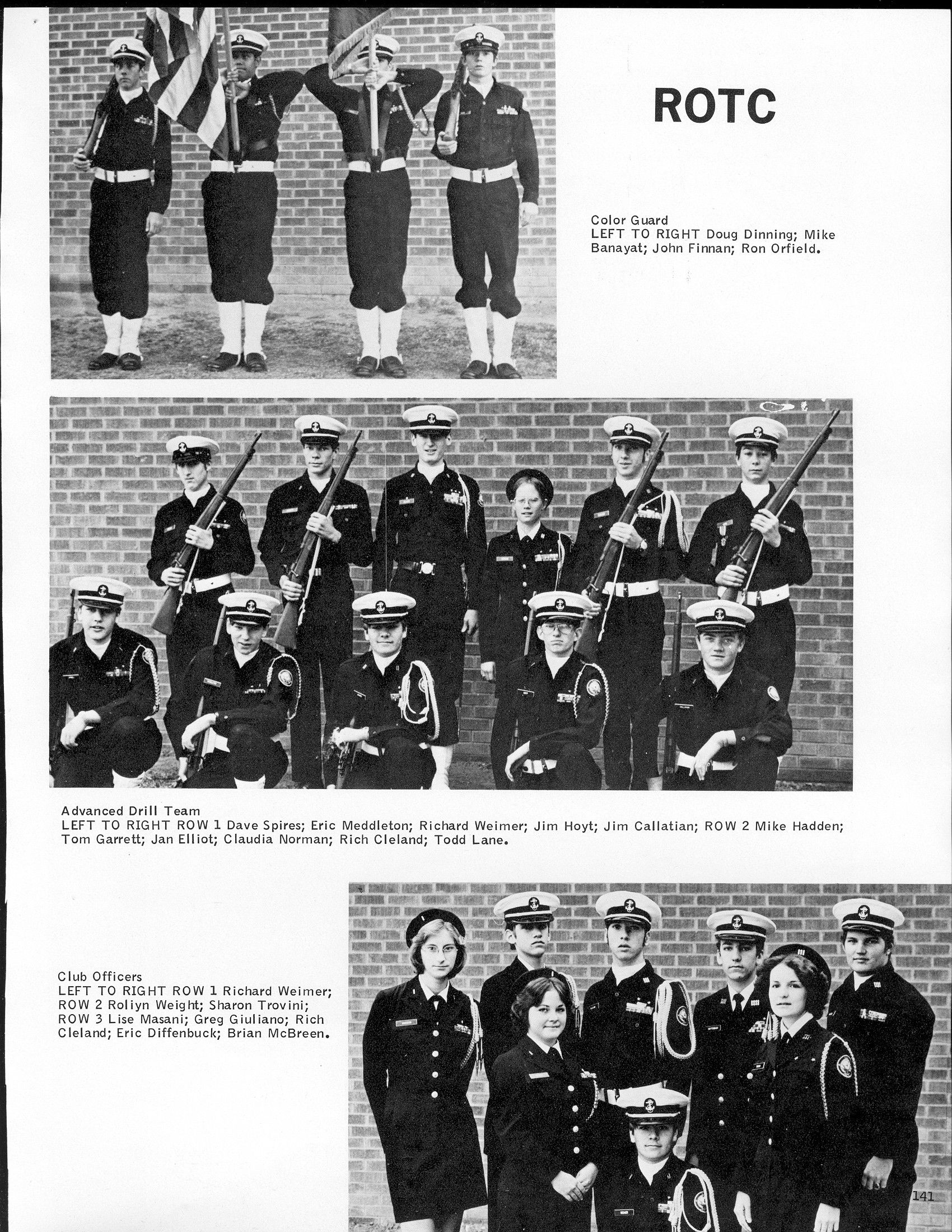 ROTC

Color Guard
LEFT TO RIGHT Doug Dinning; Mike Banayat; John Finnan; Ron Orfield.

Advanced Drill Team
LEFT TO RIGHT ROW 1 Dave Spires; Eric Meddleton; Richard Weimer; Jim Hoyt; Jim Callatian; ROW 2 Mike Hadden; Tom Garrett; Jan Elliot; Claudia Norman; Rich Cleland; Todd Lane.

Club Officers
LEFT TO RIGHT ROW 1 Richard Weimer; ROW 2 Roliyn Weight; Sharon Trovini; ROW 3 Lise Masani; Greg Giuliano; Rich Cleland; Eric Diffenbuck; Brian McBreen.

141